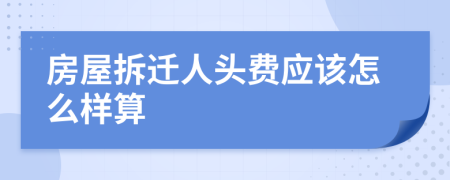 房屋拆迁人头费应该怎么样算